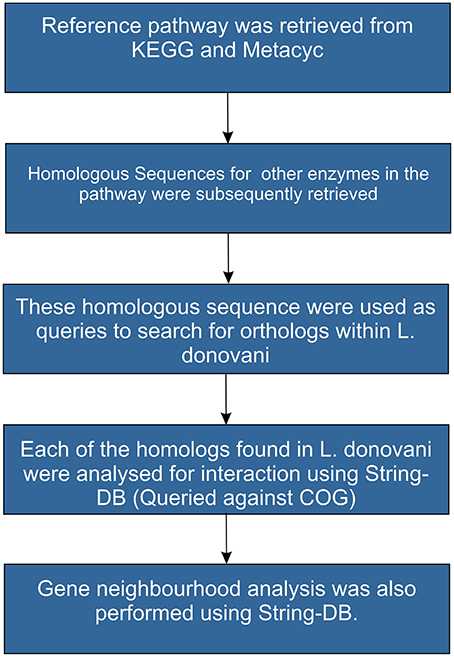 Reference pathway was retrieved from KEGG and Metacyc

Homologous Sequences for other enzymes in the pathway were subsequently retrieved

These homologous sequence were used as queries to search for orthologs within L. donovani

Each of the homologs found in L. donovani were analysed for interaction using String-DB (Queried against COG)

Gene neighbourhood analysis was also performed using String-DB.